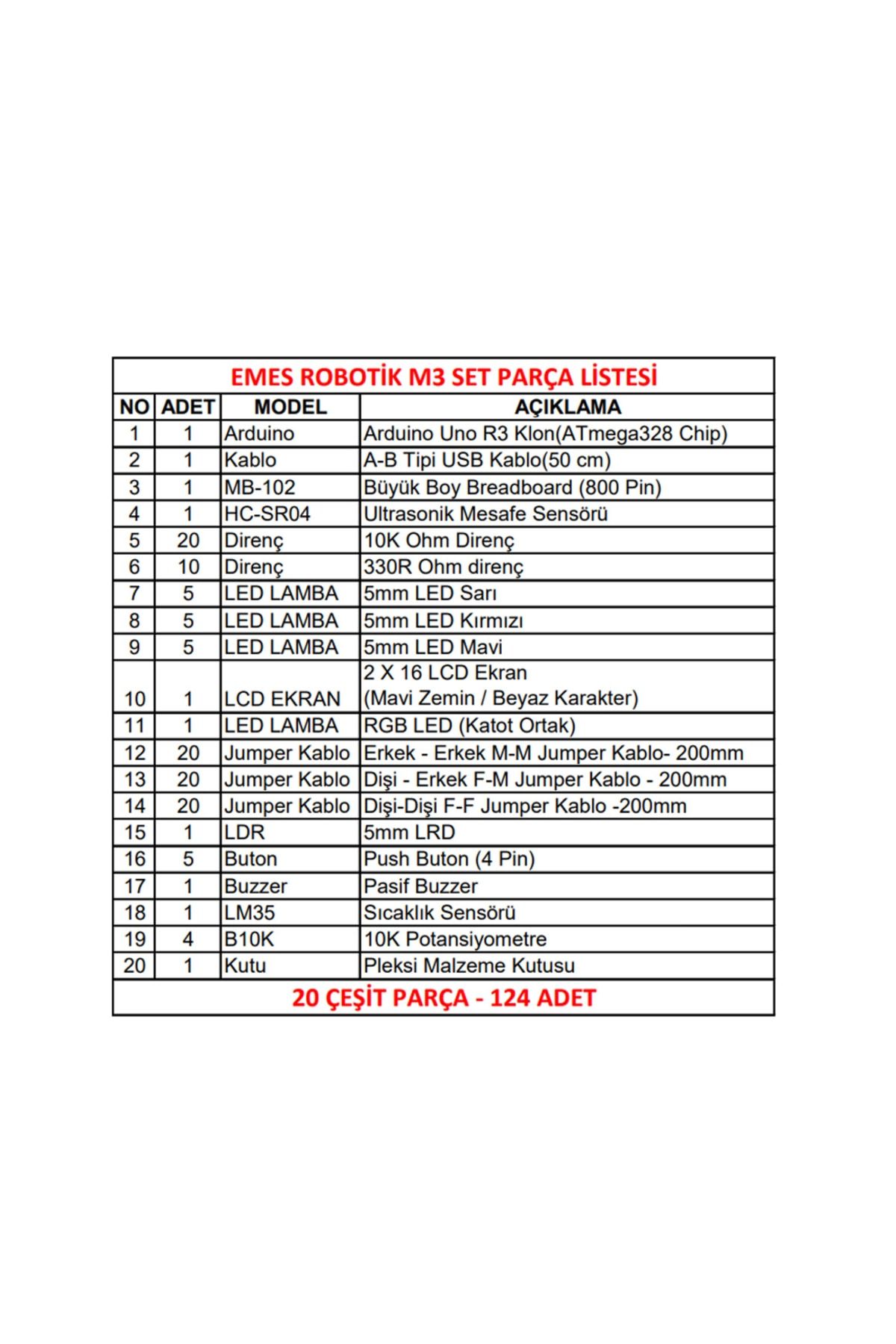 EMES ROBOTİK M3 SET PARÇA LİSTESİ

| NO | ADET | MODEL | AÇIKLAMA |
|---|---|---|---|
| 1 | 1 | Arduino | Arduino Uno R3 Klon(ATmega328 Chip) |
| 2 | 1 | Kablo | A-B Tipi USB Kablo(50 cm) |
| 3 | 1 | MB-102 | Büyük Boy Breadboard (800 Pin) |
| 4 | 1 | HC-SR04 | Ultrasonik Mesafe Sensörü |
| 5 | 20 | Direnç | 10K Ohm Direnç |
| 6 | 10 | Direnç | 330R Ohm direnç |
| 7 | 5 | LED LAMBA | 5mm LED Sarı |
| 8 | 5 | LED LAMBA | 5mm LED Kırmızı |
| 9 | 5 | LED LAMBA | 5mm LED Mavi |
| 10 | 1 | LCD EKRAN | 2 X 16 LCD Ekran (Mavi Zemin / Beyaz Karakter) |
| 11 | 1 | LED LAMBA | RGB LED (Katot Ortak) |
| 12 | 20 | Jumper Kablo | Erkek - Erkek M-M Jumper Kablo- 200mm |
| 13 | 20 | Jumper Kablo | Dişi - Erkek F-M Jumper Kablo - 200mm |
| 14 | 20 | Jumper Kablo | Dişi-Dişi F-F Jumper Kablo -200mm |
| 15 | 1 | LDR | 5mm LRD |
| 16 | 5 | Buton | Push Buton (4 Pin) |
| 17 | 1 | Buzzer | Pasif Buzzer |
| 18 | 1 | LM35 | Sıcaklık Sensörü |
| 19 | 4 | B10K | 10K Potansiyometre |
| 20 | 1 | Kutu | Pleksi Malzeme Kutusu |

20 ÇEŞİT PARÇA - 124 ADET